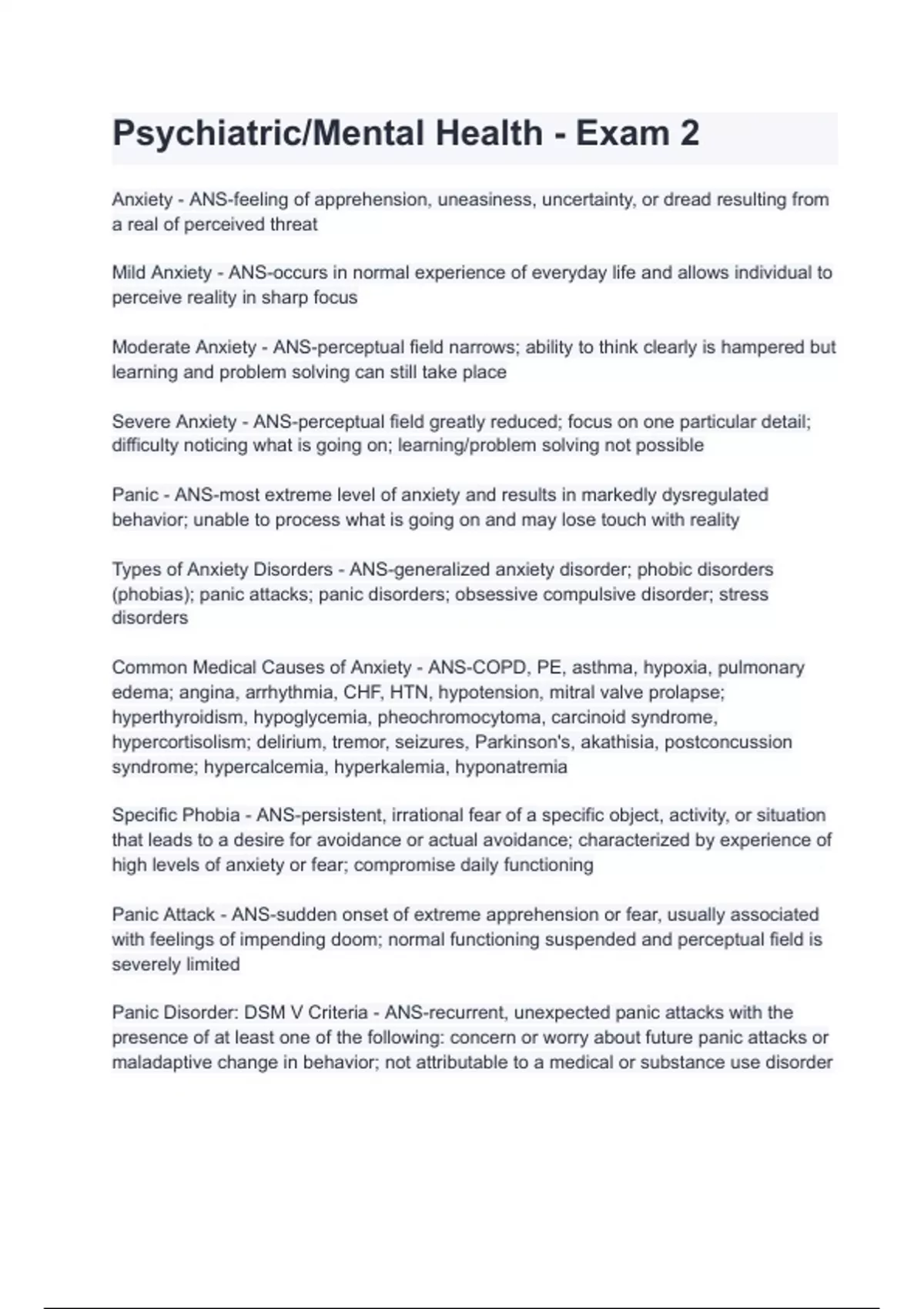 Psychiatric/Mental Health - Exam 2

Anxiety - ANS-feeling of apprehension, uneasiness, uncertainty, or dread resulting from a real of perceived threat

Mild Anxiety - ANS-occurs in normal experience of everyday life and allows individual to perceive reality in sharp focus

Moderate Anxiety - ANS-perceptual field narrows; ability to think clearly is hampered but learning and problem solving can still take place

Severe Anxiety - ANS-perceptual field greatly reduced; focus on one particular detail; difficulty noticing what is going on; learning/problem solving not possible

Panic - ANS-most extreme level of anxiety and results in markedly dysregulated behavior; unable to process what is going on and may lose touch with reality

Types of Anxiety Disorders - ANS-generalized anxiety disorder; phobic disorders (phobias); panic attacks; panic disorders; obsessive compulsive disorder; stress disorders

Common Medical Causes of Anxiety - ANS-COPD, PE, asthma, hypoxia, pulmonary edema; angina, arrhythmia, CHF, HTN, hypotension, mitral valve prolapse; hyperthyroidism, hypoglycemia, pheochromocytoma, carcinoid syndrome, hypercortisolism; delirium, tremor, seizures, Parkinson's, akathisia, postconcussion syndrome; hypercalcemia, hyperkalemia, hyponatremia

Specific Phobia - ANS-persistent, irrational fear of a specific object, activity, or situation that leads to a desire for avoidance or actual avoidance; characterized by experience of high levels of anxiety or fear; compromise daily functioning

Panic Attack - ANS-sudden onset of extreme apprehension or fear, usually associated with feelings of impending doom; normal functioning suspended and perceptual field is severely limited

Panic Disorder: DSM V Criteria - ANS-recurrent, unexpected panic attacks with the presence of at least one of the following: concern or worry about future panic attacks or maladaptive change in behavior; not attributable to a medical or substance use disorder